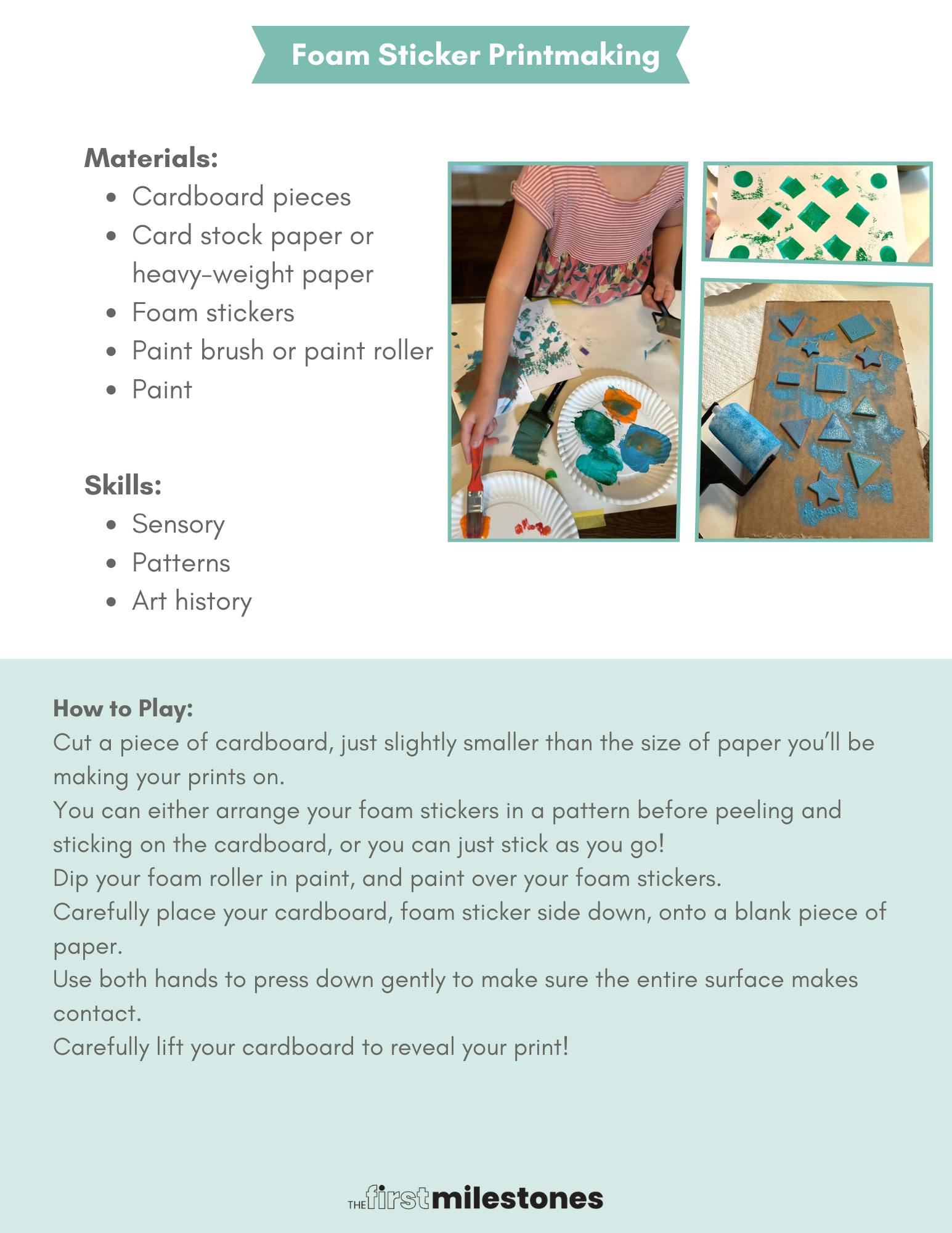 Foam Sticker Printmaking

Materials:

- Cardboard pieces
- Card stock paper or heavy-weight paper
- Foam stickers
- Paint brush or paint roller
- Paint

Skills:

- Sensory
- Patterns
- Art history

How to Play:
Cut a piece of cardboard, just slightly smaller than the size of paper you'll be making your prints on.
You can either arrange your foam stickers in a pattern before peeling and sticking on the cardboard, or you can just stick as you go!
Dip your foam roller in paint, and paint over your foam stickers.
Carefully place your cardboard, foam sticker side down, onto a blank piece of paper.
Use both hands to press down gently to make sure the entire surface makes contact.
Carefully lift your cardboard to reveal your print!

THE first milestones